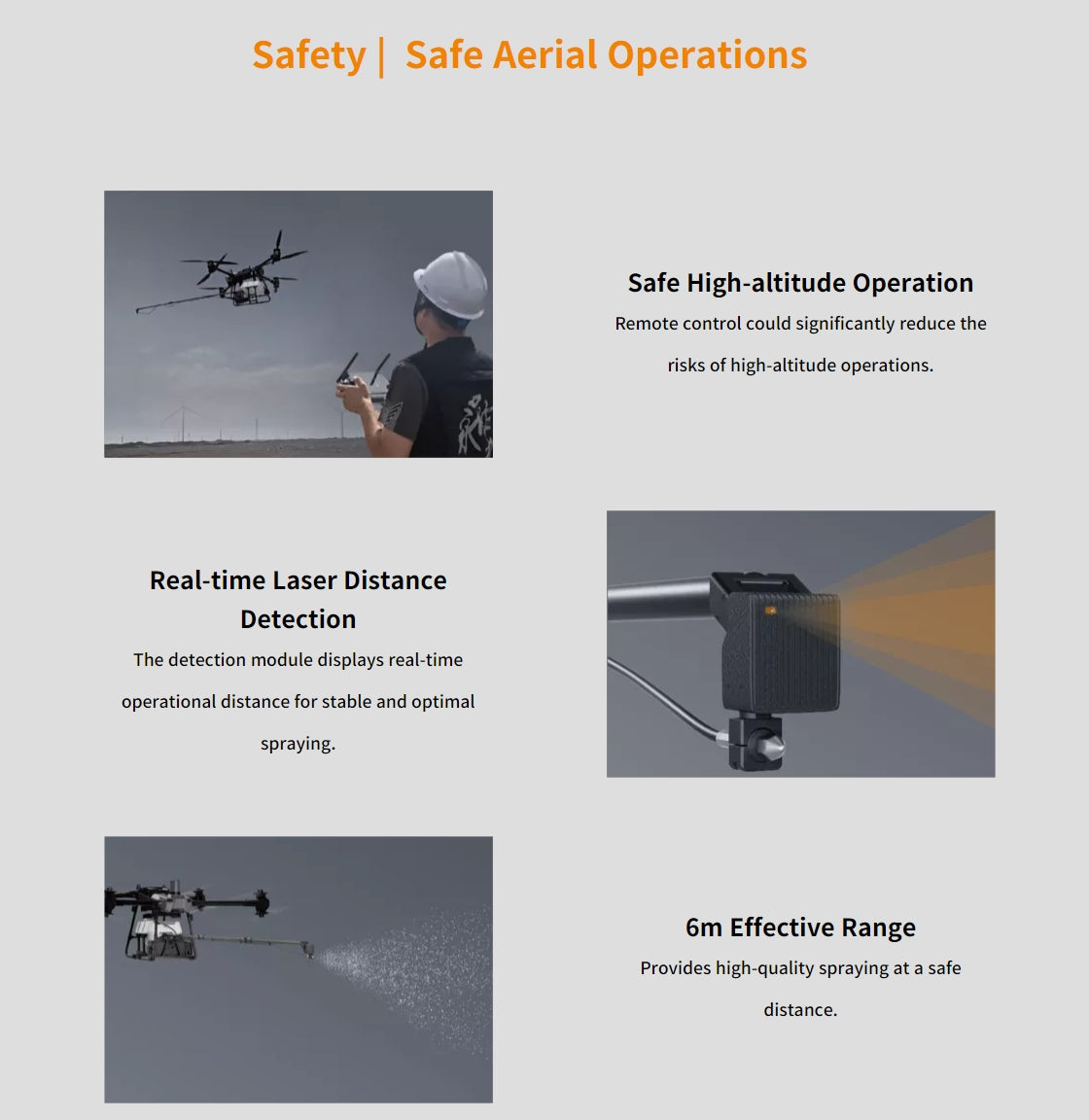 Safety | Safe Aerial Operations

Safe High-altitude Operation

Remote control could significantly reduce the risks of high-altitude operations.

Real-time Laser Distance Detection

The detection module displays real-time operational distance for stable and optimal spraying.

6m Effective Range

Provides high-quality spraying at a safe distance.